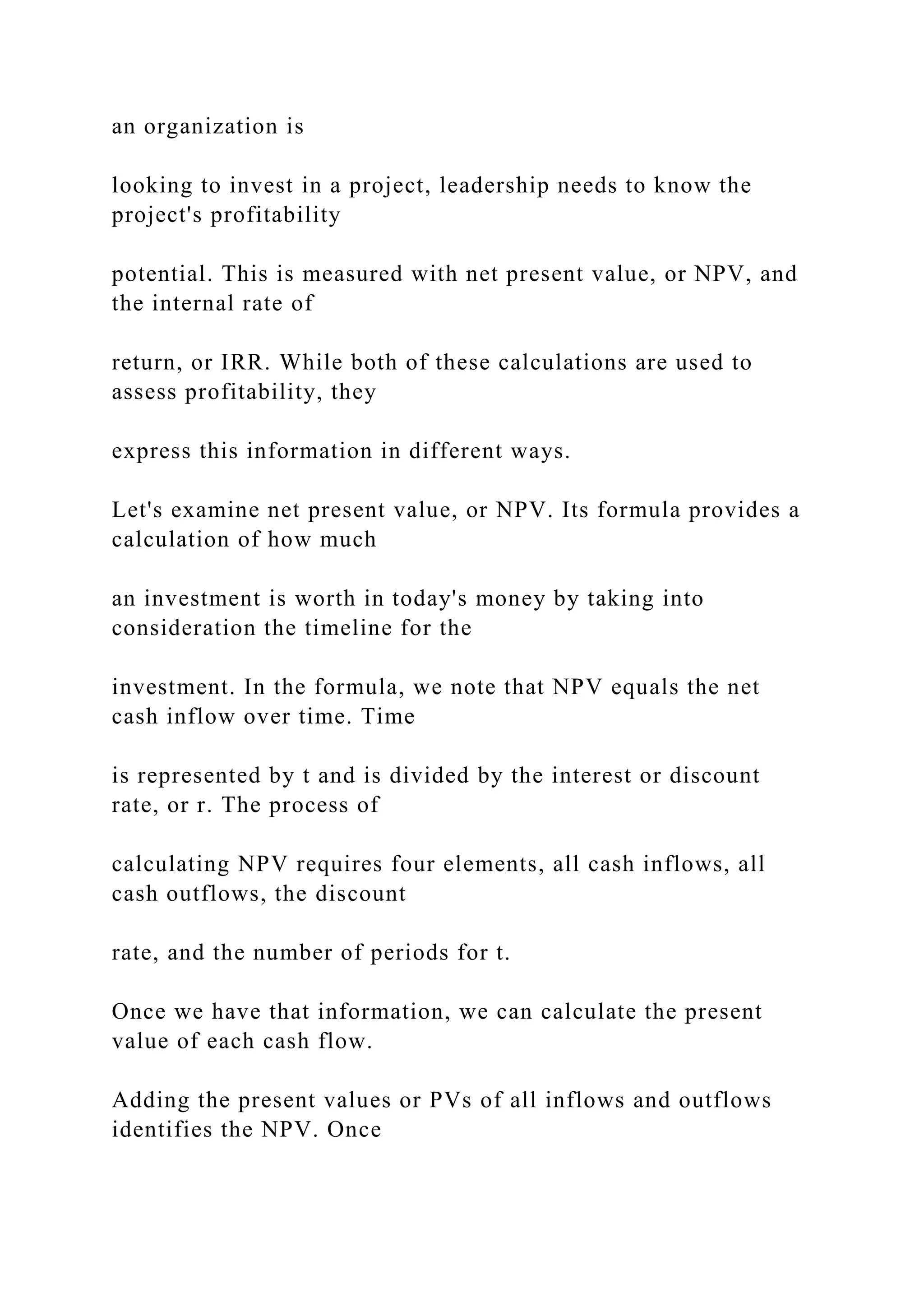 an organization is

looking to invest in a project, leadership needs to know the project's profitability

potential. This is measured with net present value, or NPV, and the internal rate of

return, or IRR. While both of these calculations are used to assess profitability, they

express this information in different ways.

Let's examine net present value, or NPV. Its formula provides a calculation of how much

an investment is worth in today's money by taking into consideration the timeline for the

investment. In the formula, we note that NPV equals the net cash inflow over time. Time

is represented by t and is divided by the interest or discount rate, or r. The process of

calculating NPV requires four elements, all cash inflows, all cash outflows, the discount

rate, and the number of periods for t.

Once we have that information, we can calculate the present value of each cash flow.

Adding the present values or PVs of all inflows and outflows identifies the NPV. Once